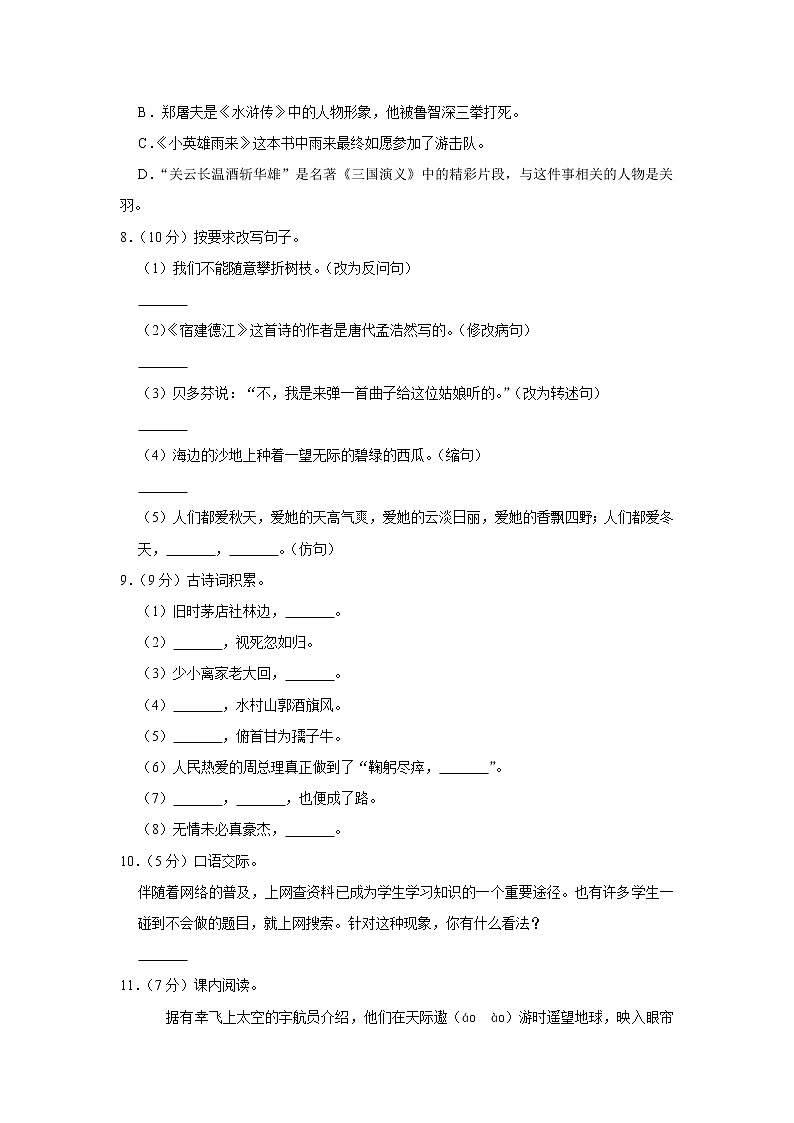 B．郑屠夫是《水浒传》中的人物形象，他被鲁智深三拳打死。

C.《小英雄雨来》这本书中雨来最终如愿参加了游击队。

D.“关云长温酒斩华雄”是名著《三国演义》中的精彩片段，与这件事相关的人物是关羽。

8.（10分）按要求改写句子。

（1）我们不能随意攀折树枝。（改为反问句）

______

（2）《宿建德江》这首诗的作者是唐代孟浩然写的。（修改病句）

______

（3）贝多芬说：“不，我是来弹一首曲子给这位姑娘听的。”（改为转述句）

______

（4）海边的沙地上种着一望无际的碧绿的西瓜。（缩句）

______

（5）人们都爱秋天，爱她的天高气爽，爱她的云淡日丽，爱她的香飘四野；人们都爱冬天，______，______。（仿句）

9.（9分）古诗词积累。

（1）旧时茅店社林边，______。

（2）______，视死忽如归。

（3）少小离家老大回，______。

（4）______，水村山郭酒旗风。

（5）______，俯首甘为孺子牛。

（6）人民热爱的周总理真正做到了“鞠躬尽瘁，______”。

（7）______，______，也便成了路。

（8）无情未必真豪杰，______。

10.（5分）口语交际。

伴随着网络的普及，上网查资料已成为学生学习知识的一个重要途径。也有许多学生一碰到不会做的题目，就上网搜索。针对这种现象，你有什么看法？

______

11.（7分）课内阅读。

据有幸飞上太空的宇航员介绍，他们在天际遨（áo ào）游时遥望地球，映入眼帘